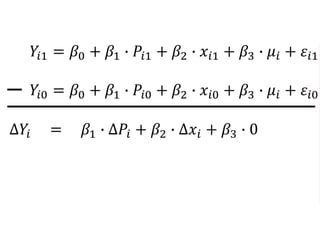 $Y_{i1} = \beta_0 + \beta_1 \cdot P_{i1} + \beta_2 \cdot x_{i1} + \beta_3 \cdot \mu_i + \varepsilon_{i1}$

$- \ Y_{i0} = \beta_0 + \beta_1 \cdot P_{i0} + \beta_2 \cdot x_{i0} + \beta_3 \cdot \mu_i + \varepsilon_{i0}$

$\Delta Y_i \quad = \quad \beta_1 \cdot \Delta P_i + \beta_2 \cdot \Delta x_i + \beta_3 \cdot 0$